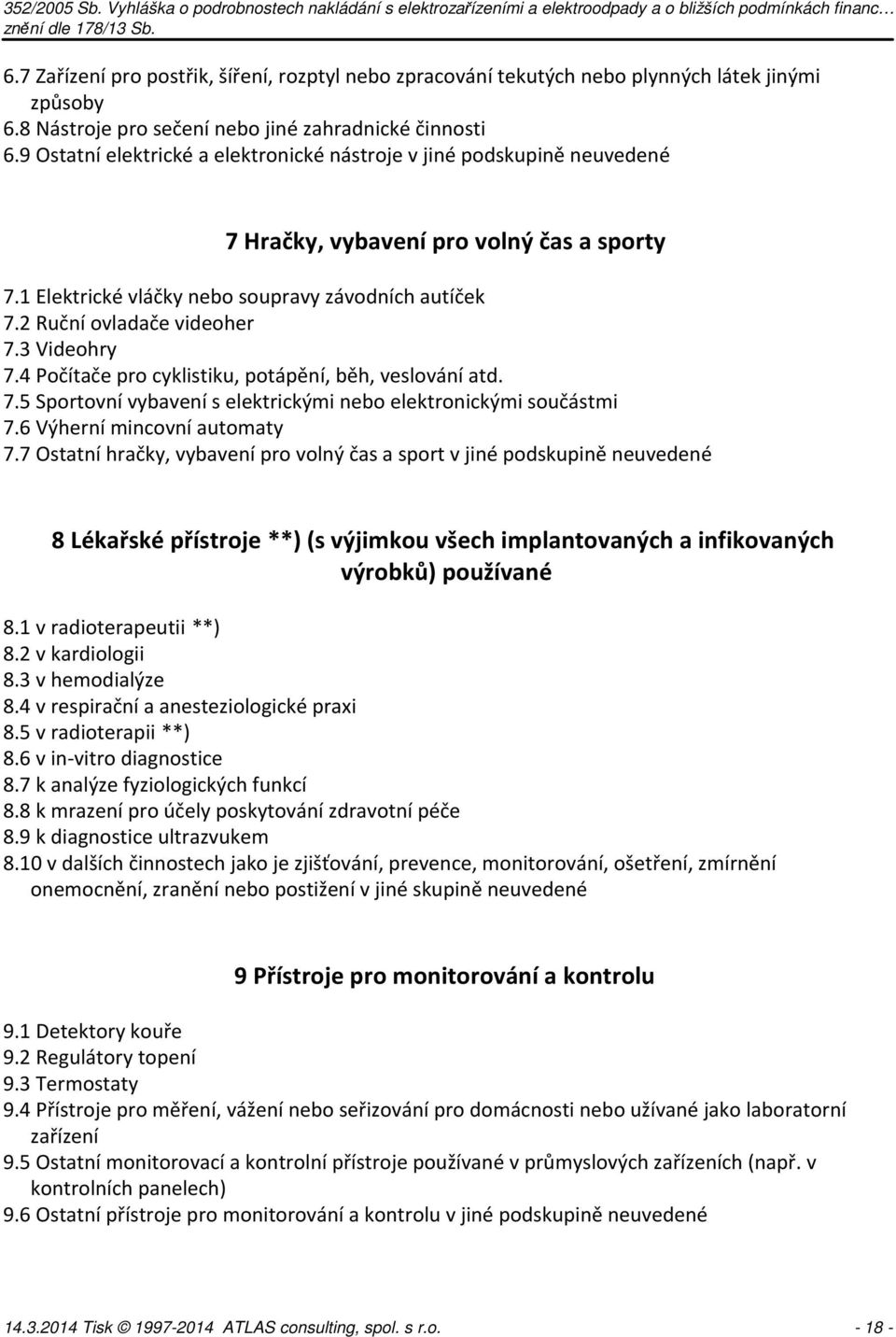 352/2005 Sb. Vyhláška o podrobnostech nakládání s elektrozařízeními a elektroodpady a o bližších podmínkách financ… znění dle 178/13 Sb.

6.7 Zařízení pro postřik, šíření, rozptyl nebo zpracování tekutých nebo plynných látek jinými způsoby
6.8 Nástroje pro sečení nebo jiné zahradnické činnosti
6.9 Ostatní elektrické a elektronické nástroje v jiné podskupině neuvedené

7 Hračky, vybavení pro volný čas a sporty

7.1 Elektrické vláčky nebo soupravy závodních autíček
7.2 Ruční ovladače videoher
7.3 Videohry
7.4 Počítače pro cyklistiku, potápění, běh, veslování atd.
7.5 Sportovní vybavení s elektrickými nebo elektronickými součástmi
7.6 Výherní mincovní automaty
7.7 Ostatní hračky, vybavení pro volný čas a sport v jiné podskupině neuvedené

8 Lékařské přístroje **) (s výjimkou všech implantovaných a infikovaných výrobků) používané

8.1 v radioterapeutii **)
8.2 v kardiologii
8.3 v hemodialýze
8.4 v respirační a anesteziologické praxi
8.5 v radioterapii **)
8.6 v in-vitro diagnostice
8.7 k analýze fyziologických funkcí
8.8 k mrazení pro účely poskytování zdravotní péče
8.9 k diagnostice ultrazvukem
8.10 v dalších činnostech jako je zjišťování, prevence, monitorování, ošetření, zmírnění onemocnění, zranění nebo postižení v jiné skupině neuvedené

9 Přístroje pro monitorování a kontrolu

9.1 Detektory kouře
9.2 Regulátory topení
9.3 Termostaty
9.4 Přístroje pro měření, vážení nebo seřizování pro domácnosti nebo užívané jako laboratorní zařízení
9.5 Ostatní monitorovací a kontrolní přístroje používané v průmyslových zařízeních (např. v kontrolních panelech)
9.6 Ostatní přístroje pro monitorování a kontrolu v jiné podskupině neuvedené

14.3.2014 Tisk © 1997-2014 ATLAS consulting, spol. s r.o. - 18 -